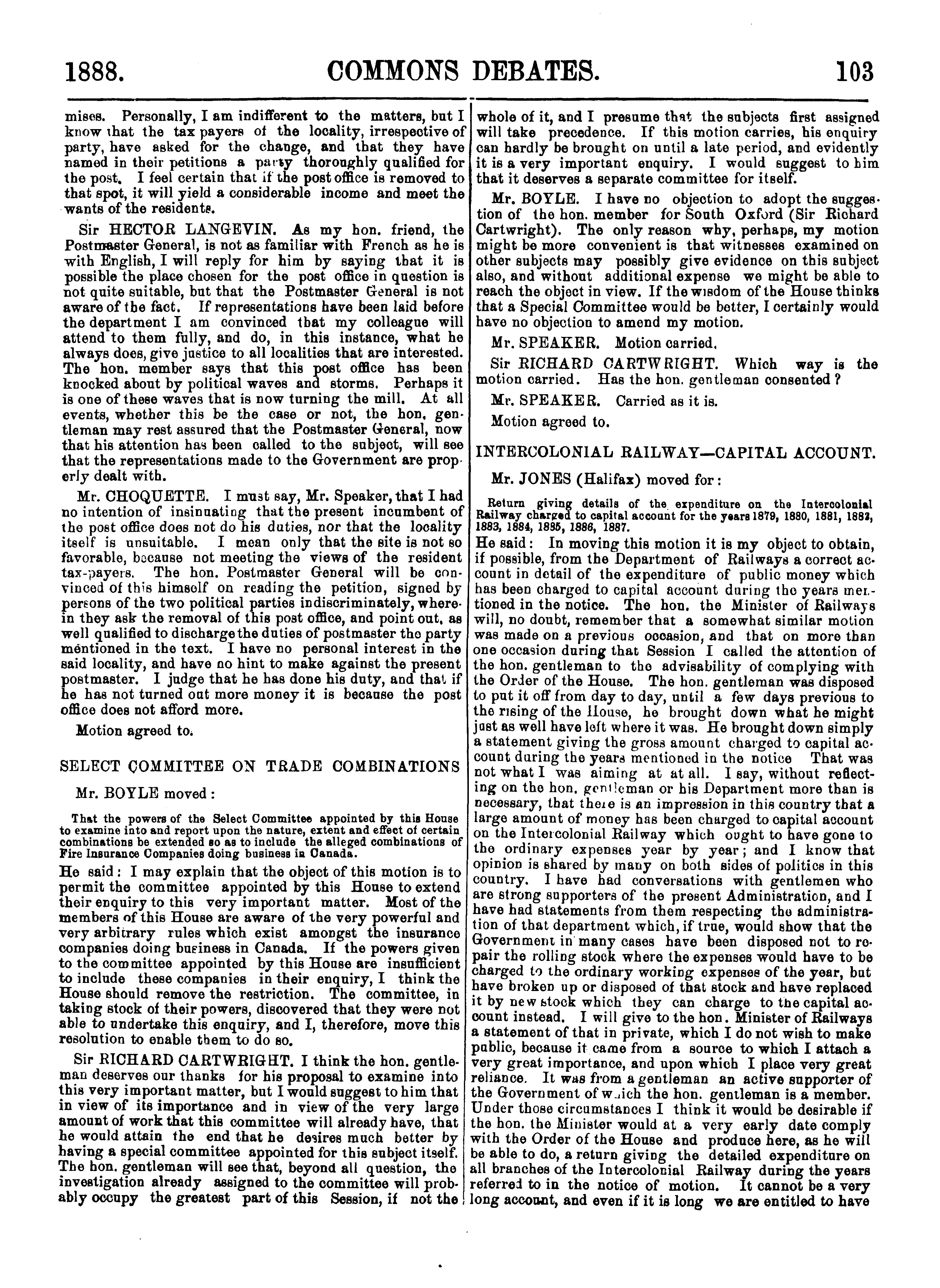 1888. COMMONS DEBATES. 103

mises. Personally, I am indifferent to the matters, but I know that the tax payers of the locality, irrespective of party, have asked for the change, and that they have named in their petitions a party thoroughly qualified for the post. I feel certain that if the post office is removed to that spot, it will yield a considerable income and meet the wants of the residents.

Sir HECTOR LANGEVIN. As my hon. friend, the Postmaster General, is not as familiar with French as he is with English, I will reply for him by saying that it is possible the place chosen for the post office in question is not quite suitable, but that the Postmaster General is not aware of the fact. If representations have been laid before the department I am convinced that my colleague will attend to them fully, and do, in this instance, what he always does, give justice to all localities that are interested. The hon. member says that this post office has been knocked about by political waves and storms. Perhaps it is one of these waves that is now turning the mill. At all events, whether this be the case or not, the hon. gentleman may rest assured that the Postmaster General, now that his attention has been called to the subject, will see that the representations made to the Government are properly dealt with.

Mr. CHOQUETTE. I must say, Mr. Speaker, that I had no intention of insinuating that the present incumbent of the post office does not do his duties, nor that the locality itself is unsuitable. I mean only that the site is not so favorable, because not meeting the views of the resident tax-payers. The hon. Postmaster General will be convinced of this himself on reading the petition, signed by persons of the two political parties indiscriminately, wherein they ask the removal of this post office, and point out, as well qualified to discharge the duties of postmaster the party mentioned in the text. I have no personal interest in the said locality, and have no hint to make against the present postmaster. I judge that he has done his duty, and that if he has not turned out more money it is because the post office does not afford more.

Motion agreed to.

SELECT COMMITTEE ON TRADE COMBINATIONS

Mr. BOYLE moved:

That the powers of the Select Committee appointed by this House to examine into and report upon the nature, extent and effect of certain combinations be extended so as to include the alleged combinations of Fire Insurance Companies doing business in Canada.

He said: I may explain that the object of this motion is to permit the committee appointed by this House to extend their enquiry to this very important matter. Most of the members of this House are aware of the very powerful and very arbitrary rules which exist amongst the insurance companies doing business in Canada. If the powers given to the committee appointed by this House are insufficient to include these companies in their enquiry, I think the House should remove the restriction. The committee, in taking stock of their powers, discovered that they were not able to undertake this enquiry, and I, therefore, move this resolution to enable them to do so.

Sir RICHARD CARTWRIGHT. I think the hon. gentleman deserves our thanks for his proposal to examine into this very important matter, but I would suggest to him that in view of its importance and in view of the very large amount of work that this committee will already have, that he would attain the end that he desires much better by having a special committee appointed for this subject itself. The hon. gentleman will see that, beyond all question, the investigation already assigned to the committee will probably occupy the greatest part of this Session, if not the whole of it, and I presume that the subjects first assigned will take precedence. If this motion carries, his enquiry can hardly be brought on until a late period, and evidently it is a very important enquiry. I would suggest to him that it deserves a separate committee for itself.

Mr. BOYLE. I have no objection to adopt the suggestion of the hon. member for South Oxford (Sir Richard Cartwright). The only reason why, perhaps, my motion might be more convenient is that witnesses examined on other subjects may possibly give evidence on this subject also, and without additional expense we might be able to reach the object in view. If the wisdom of the House thinks that a Special Committee would be better, I certainly would have no objection to amend my motion.

Mr. SPEAKER. Motion carried.

Sir RICHARD CARTWRIGHT. Which way is the motion carried. Has the hon. gentleman consented?

Mr. SPEAKER. Carried as it is.

Motion agreed to.

INTERCOLONIAL RAILWAY—CAPITAL ACCOUNT.

Mr. JONES (Halifax) moved for:

Return giving details of the expenditure on the Intercolonial Railway charged to capital account for the years 1879, 1880, 1881, 1882, 1883, 1884, 1885, 1886, 1887.

He said: In moving this motion it is my object to obtain, if possible, from the Department of Railways a correct account in detail of the expenditure of public money which has been charged to capital account during the years mentioned in the notice. The hon. the Minister of Railways will, no doubt, remember that a somewhat similar motion was made on a previous occasion, and that on more than one occasion during that Session I called the attention of the hon. gentleman to the advisability of complying with the Order of the House. The hon. gentleman was disposed to put it off from day to day, until a few days previous to the rising of the House, he brought down what he might just as well have left where it was. He brought down simply a statement giving the gross amount charged to capital account during the years mentioned in the notice That was not what I was aiming at at all. I say, without reflecting on the hon. gentleman or his Department more than is necessary, that there is an impression in this country that a large amount of money has been charged to capital account on the Intercolonial Railway which ought to have gone to the ordinary expenses year by year; and I know that opinion is shared by many on both sides of politics in this country. I have had conversations with gentlemen who are strong supporters of the present Administration, and I have had statements from them respecting the administration of that department which, if true, would show that the Government in many cases have been disposed not to repair the rolling stock where the expenses would have to be charged to the ordinary working expenses of the year, but have broken up or disposed of that stock and have replaced it by new stock which they can charge to the capital account instead. I will give to the hon. Minister of Railways a statement of that in private, which I do not wish to make public, because it came from a source to which I attach a very great importance, and upon which I place very great reliance. It was from a gentleman an active supporter of the Government of which the hon. gentleman is a member. Under those circumstances I think it would be desirable if the hon. the Minister would at a very early date comply with the Order of the House and produce here, as he will be able to do, a return giving the detailed expenditure on all branches of the Intercolonial Railway during the years referred to in the notice of motion. It cannot be a very long account, and even if it is long we are entitled to have